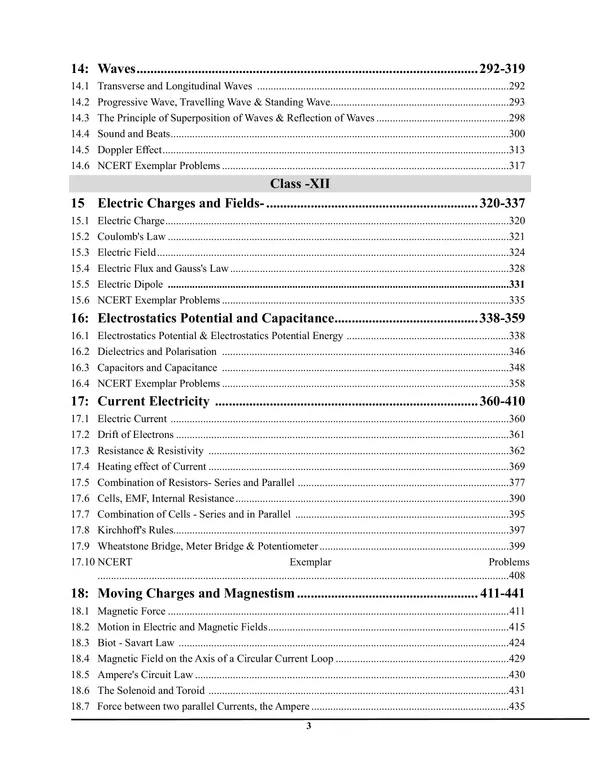 14: Waves 292-319
14.1 Transverse and Longitudinal Waves 292
14.2 Progressive Wave, Travelling Wave & Standing Wave 293
14.3 The Principle of Superposition of Waves & Reflection of Waves 298
14.4 Sound and Beats 300
14.5 Doppler Effect 313
14.6 NCERT Exemplar Problems 317

Class -XII

15 Electric Charges and Fields- 320-337
15.1 Electric Charge 320
15.2 Coulomb's Law 321
15.3 Electric Field 324
15.4 Electric Flux and Gauss's Law 328
15.5 Electric Dipole 331
15.6 NCERT Exemplar Problems 335

16: Electrostatics Potential and Capacitance 338-359
16.1 Electrostatics Potential & Electrostatics Potential Energy 338
16.2 Dielectrics and Polarisation 346
16.3 Capacitors and Capacitance 348
16.4 NCERT Exemplar Problems 358

17: Current Electricity 360-410
17.1 Electric Current 360
17.2 Drift of Electrons 361
17.3 Resistance & Resistivity 362
17.4 Heating effect of Current 369
17.5 Combination of Resistors- Series and Parallel 377
17.6 Cells, EMF, Internal Resistance 390
17.7 Combination of Cells - Series and in Parallel 395
17.8 Kirchhoff's Rules 397
17.9 Wheatstone Bridge, Meter Bridge & Potentiometer 399
17.10 NCERT Exemplar Problems 408

18: Moving Charges and Magnestism 411-441
18.1 Magnetic Force 411
18.2 Motion in Electric and Magnetic Fields 415
18.3 Biot - Savart Law 424
18.4 Magnetic Field on the Axis of a Circular Current Loop 429
18.5 Ampere's Circuit Law 430
18.6 The Solenoid and Toroid 431
18.7 Force between two parallel Currents, the Ampere 435

3